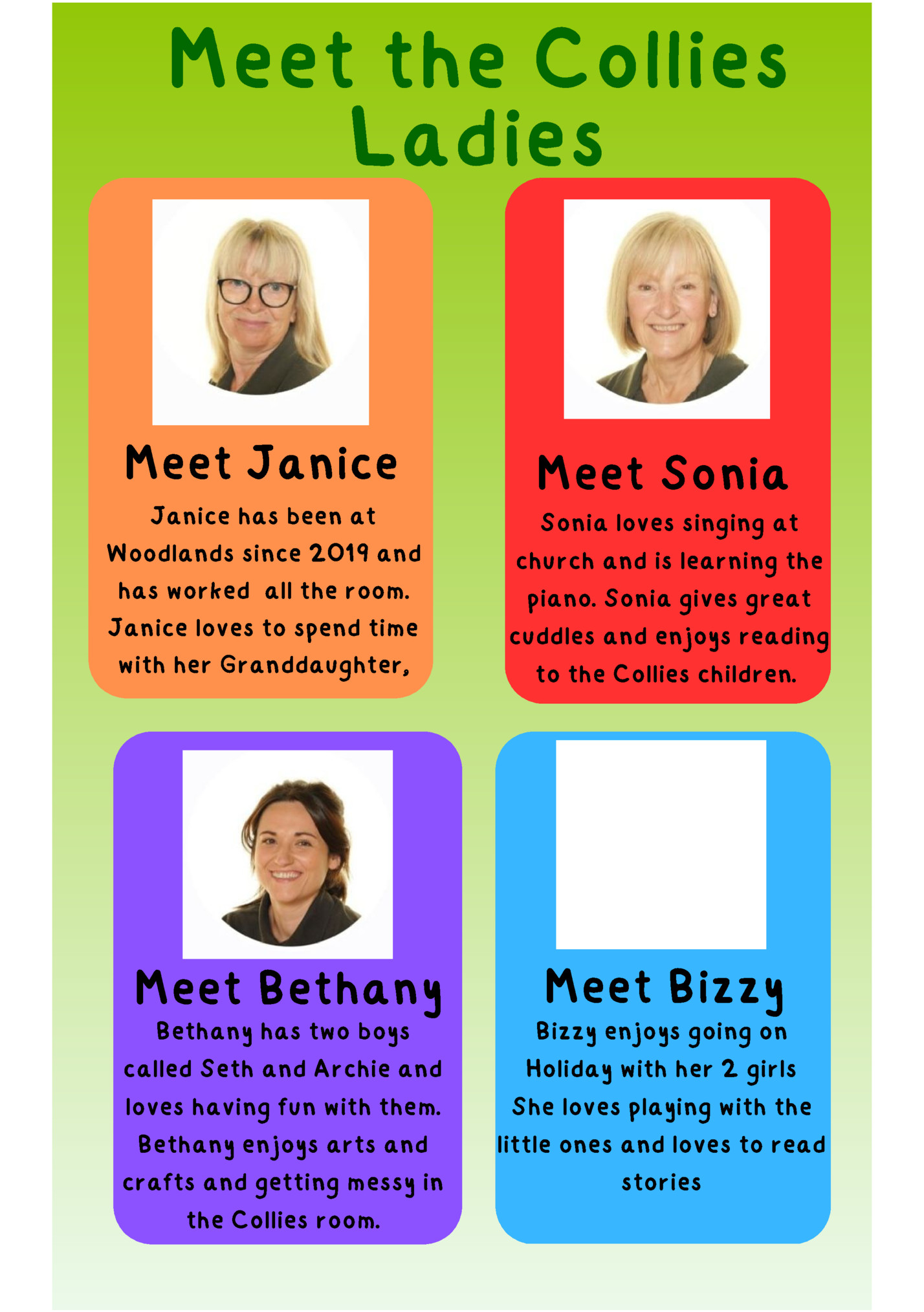 Meet the Collies Ladies

Meet Janice

Janice has been at Woodlands since 2019 and has worked  all the room. Janice loves to spend time with her Granddaughter,

Meet Sonia

Sonia loves singing at church and is learning the piano. Sonia gives great cuddles and enjoys reading to the Collies children.

Meet Bethany

Bethany has two boys called Seth and Archie and loves having fun with them. Bethany enjoys arts and crafts and getting messy in the Collies room.

Meet Bizzy

Bizzy enjoys going on Holiday with her 2 girls She loves playing with the little ones and loves to read stories